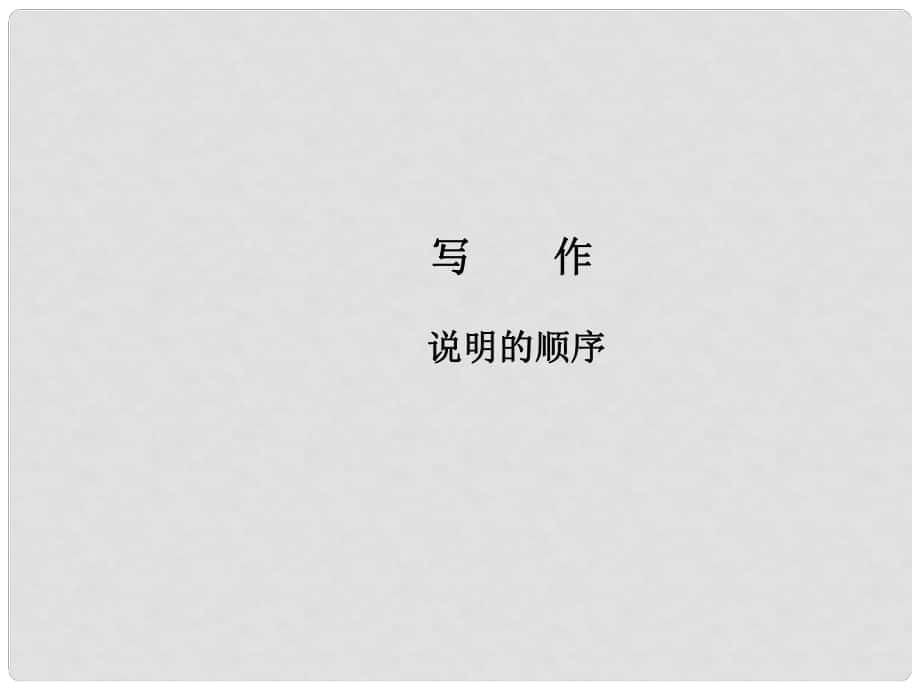 写　作

说明的顺序